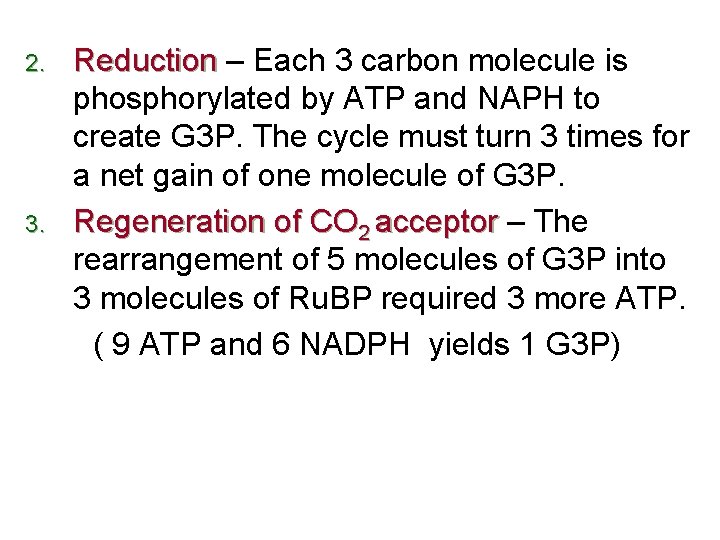 2. Reduction – Each 3 carbon molecule is phosphorylated by ATP and NAPH to create G3P. The cycle must turn 3 times for a net gain of one molecule of G3P.

3. Regeneration of $CO_2$ acceptor – The rearrangement of 5 molecules of G3P into 3 molecules of RuBP required 3 more ATP.

( 9 ATP and 6 NADPH yields 1 G3P)